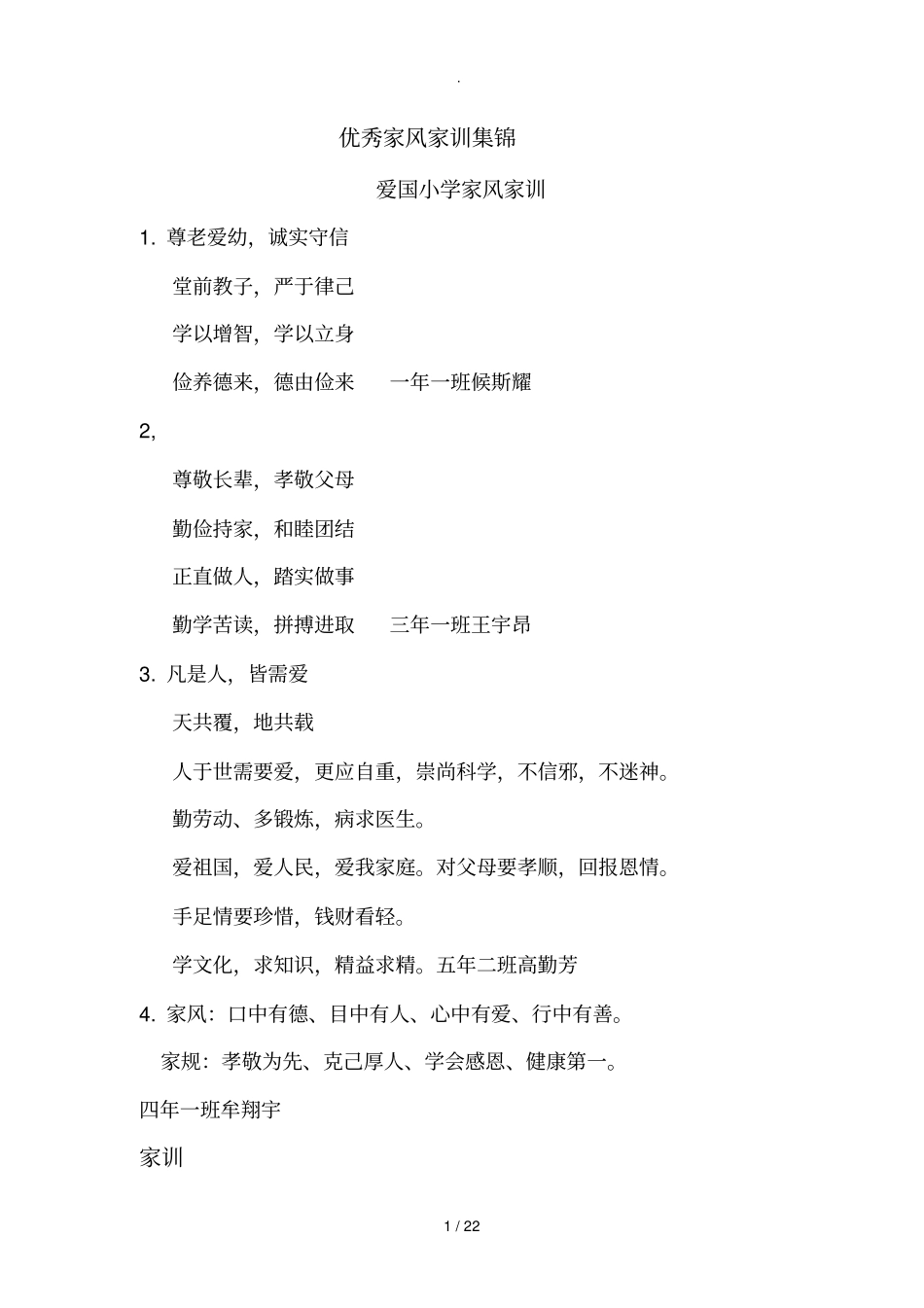 .

优秀家风家训集锦

爱国小学家风家训

1. 尊老爱幼，诚实守信

堂前教子，严于律己

学以增智，学以立身

俭养德来，德由俭来　一年一班候斯耀

2,

尊敬长辈，孝敬父母

勤俭持家，和睦团结

正直做人，踏实做事

勤学苦读，拼搏进取　三年一班王宇昂

3. 凡是人，皆需爱

天共覆，地共载

人于世需要爱，更应自重，崇尚科学，不信邪，不迷神。

勤劳动、多锻炼，病求医生。

爱祖国，爱人民，爱我家庭。对父母要孝顺，回报恩情。

手足情要珍惜，钱财看轻。

学文化，求知识，精益求精。五年二班高勤芳

4. 家风：口中有德、目中有人、心中有爱、行中有善。

家规：孝敬为先、克己厚人、学会感恩、健康第一。

四年一班牟翔宇

家训

1 / 22